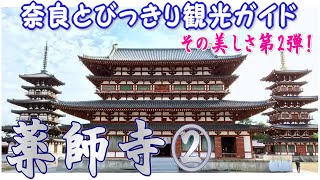 奈良とびっきり観光ガイド

その美しさ第2弾！

薬師寺②